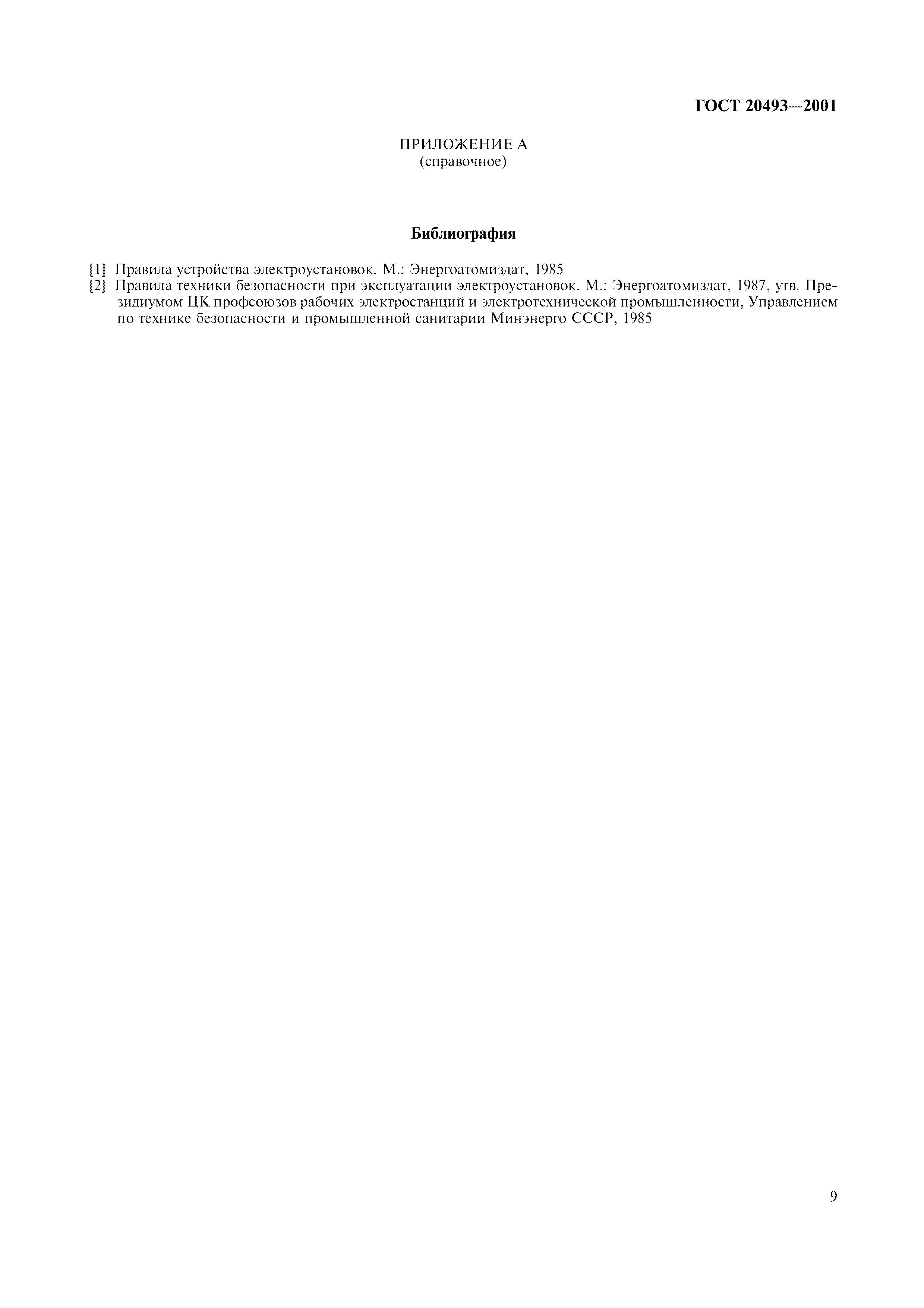 ГОСТ 20493—2001

ПРИЛОЖЕНИЕ А
(справочное)

Библиография

[1] Правила устройства электроустановок. М.: Энергоатомиздат, 1985
[2] Правила техники безопасности при эксплуатации электроустановок. М.: Энергоатомиздат, 1987, утв. Президиумом ЦК профсоюзов рабочих электростанций и электротехнической промышленности, Управлением по технике безопасности и промышленной санитарии Минэнерго СССР, 1985

9